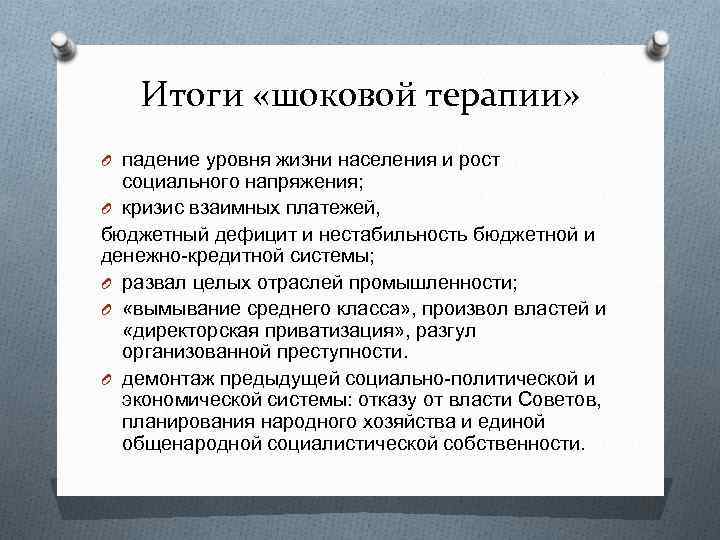 Итоги «шоковой терапии»

падение уровня жизни населения и рост социального напряжения;

кризис взаимных платежей,

бюджетный дефицит и нестабильность бюджетной и денежно-кредитной системы;

развал целых отраслей промышленности;

«вымывание среднего класса», произвол властей и «директорская приватизация», разгул организованной преступности.

демонтаж предыдущей социально-политической и экономической системы: отказу от власти Советов, планирования народного хозяйства и единой общенародной социалистической собственности.